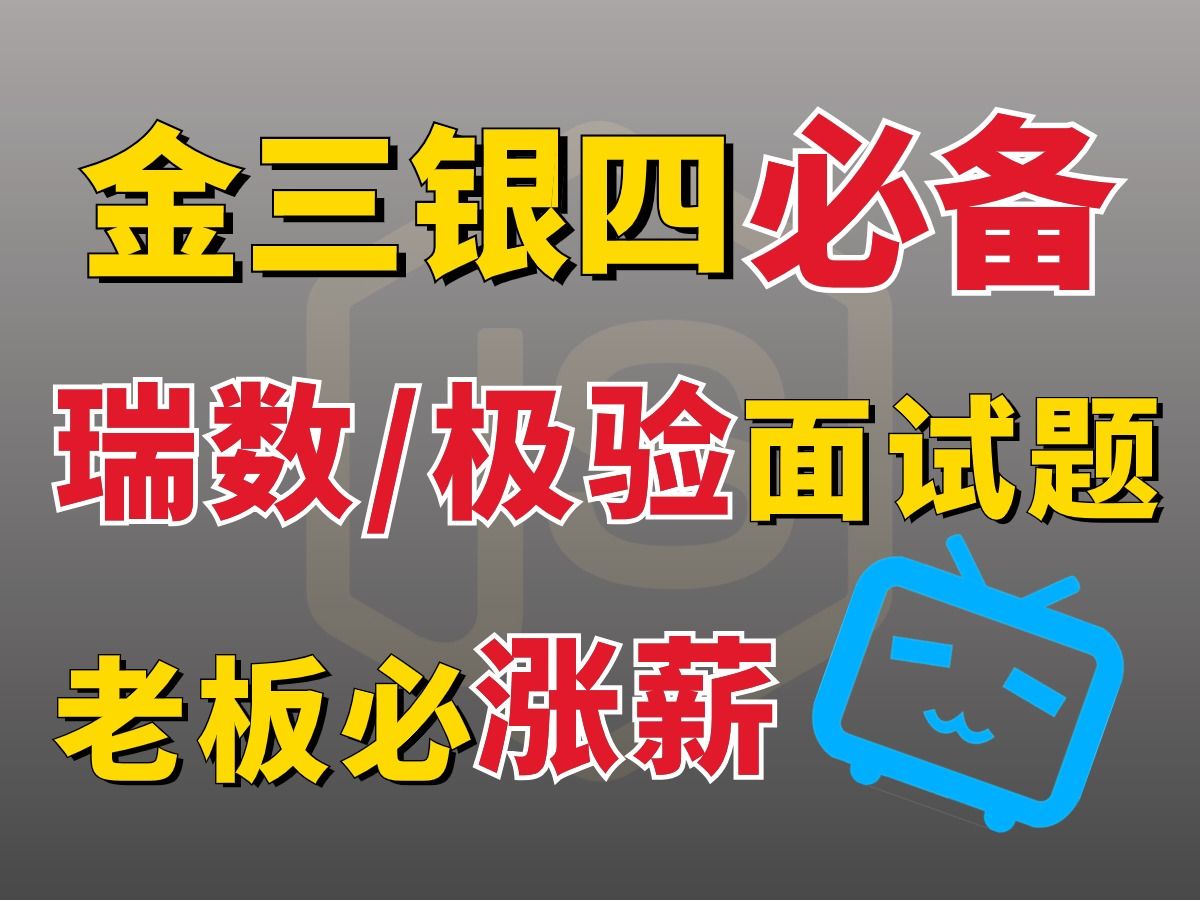 金三银四必备

瑞数/极验面试题

老板必涨薪